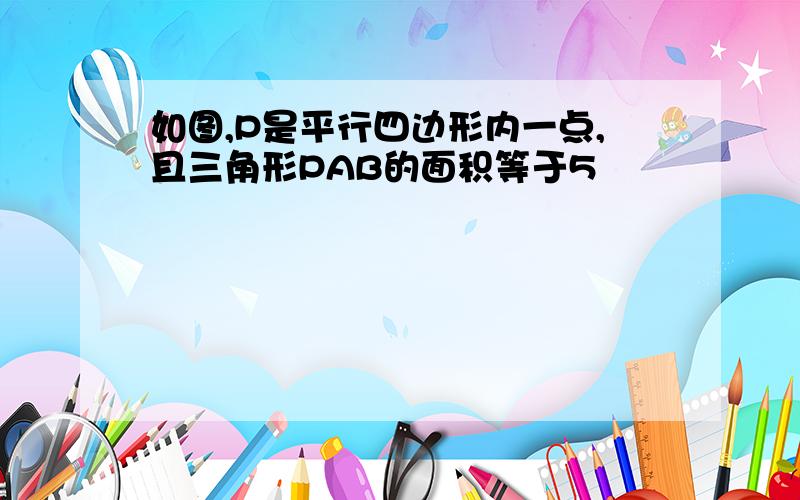 如图,P是平行四边形内一点,且三角形PAB的面积等于5